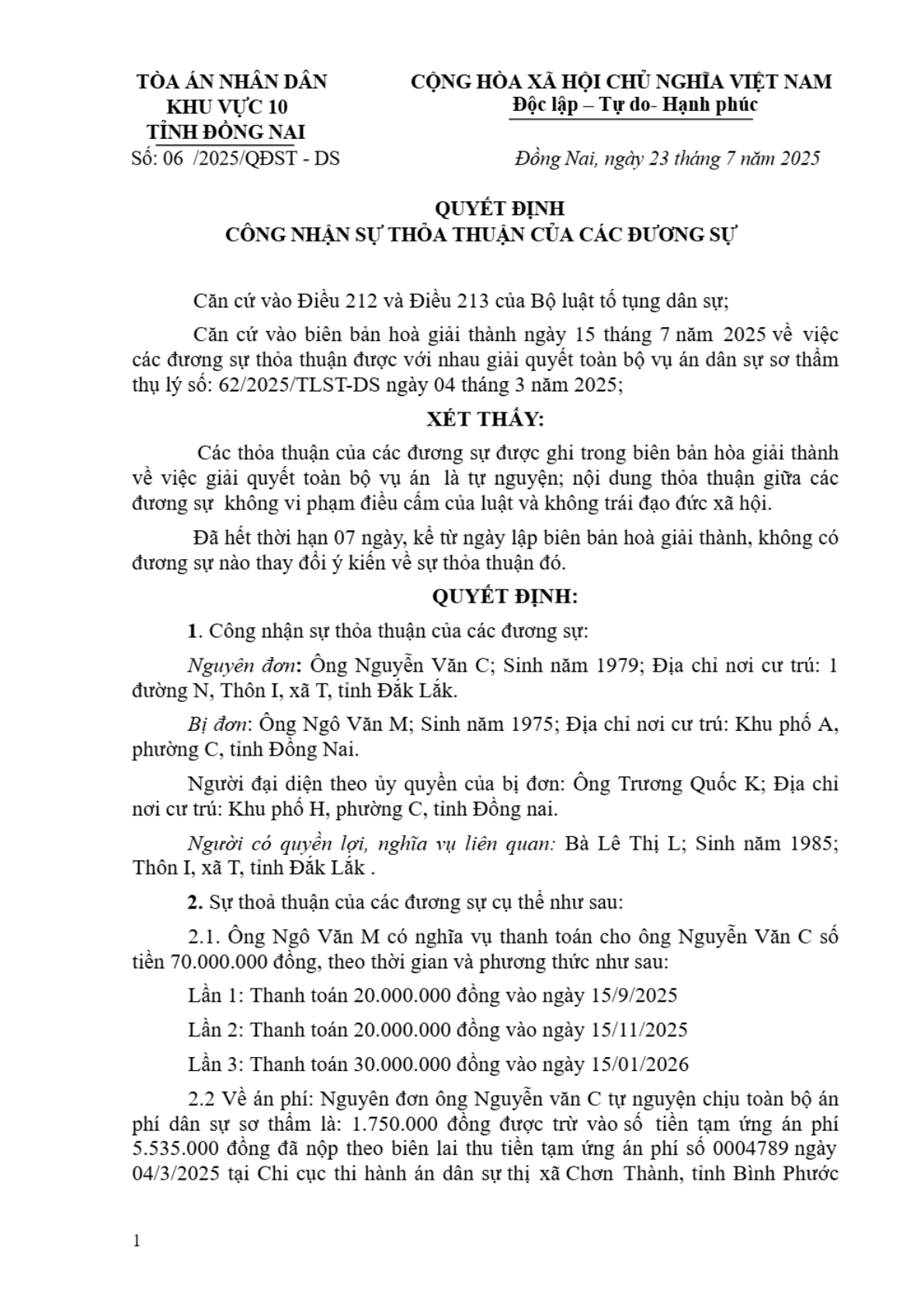 TÒA ÁN NHÂN DÂN
KHU VỰC 10
TỈNH ĐỒNG NAI
Số: 06 /2025/QĐST - DS

CỘNG HÒA XÃ HỘI CHỦ NGHĨA VIỆT NAM
Độc lập – Tự do- Hạnh phúc

Đồng Nai, ngày 23 tháng 7 năm 2025

QUYẾT ĐỊNH
CÔNG NHẬN SỰ THỎA THUẬN CỦA CÁC ĐƯƠNG SỰ

Căn cứ vào Điều 212 và Điều 213 của Bộ luật tố tụng dân sự;

Căn cứ vào biên bản hoà giải thành ngày 15 tháng 7 năm 2025 về việc các đương sự thỏa thuận được với nhau giải quyết toàn bộ vụ án dân sự sơ thẩm thụ lý số: 62/2025/TLST-DS ngày 04 tháng 3 năm 2025;

XÉT THẤY:

Các thỏa thuận của các đương sự được ghi trong biên bản hòa giải thành về việc giải quyết toàn bộ vụ án là tự nguyện; nội dung thỏa thuận giữa các đương sự không vi phạm điều cấm của luật và không trái đạo đức xã hội.

Đã hết thời hạn 07 ngày, kể từ ngày lập biên bản hoà giải thành, không có đương sự nào thay đổi ý kiến về sự thỏa thuận đó.

QUYẾT ĐỊNH:

1. Công nhận sự thỏa thuận của các đương sự:

Nguyên đơn: Ông Nguyễn Văn C; Sinh năm 1979; Địa chỉ nơi cư trú: 1 đường N, Thôn I, xã T, tỉnh Đắk Lắk.

Bị đơn: Ông Ngô Văn M; Sinh năm 1975; Địa chỉ nơi cư trú: Khu phố A, phường C, tỉnh Đồng Nai.

Người đại diện theo ủy quyền của bị đơn: Ông Trương Quốc K; Địa chỉ nơi cư trú: Khu phố H, phường C, tỉnh Đồng nai.

Người có quyền lợi, nghĩa vụ liên quan: Bà Lê Thị L; Sinh năm 1985; Thôn I, xã T, tỉnh Đắk Lắk .

2. Sự thoả thuận của các đương sự cụ thể như sau:

2.1. Ông Ngô Văn M có nghĩa vụ thanh toán cho ông Nguyễn Văn C số tiền 70.000.000 đồng, theo thời gian và phương thức như sau:

Lần 1: Thanh toán 20.000.000 đồng vào ngày 15/9/2025

Lần 2: Thanh toán 20.000.000 đồng vào ngày 15/11/2025

Lần 3: Thanh toán 30.000.000 đồng vào ngày 15/01/2026

2.2 Về án phí: Nguyên đơn ông Nguyễn văn C tự nguyện chịu toàn bộ án phí dân sự sơ thẩm là: 1.750.000 đồng được trừ vào số tiền tạm ứng án phí 5.535.000 đồng đã nộp theo biên lai thu tiền tạm ứng án phí số 0004789 ngày 04/3/2025 tại Chi cục thi hành án dân sự thị xã Chơn Thành, tỉnh Bình Phước

1